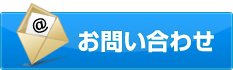 @

お問い合わせ